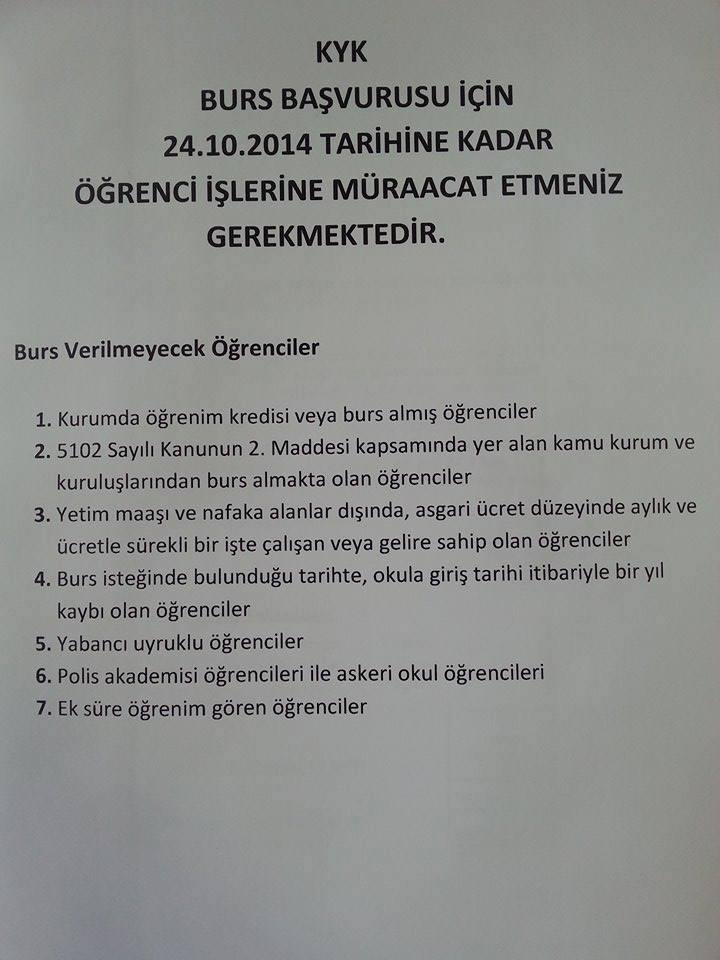 KYK
BURS BAŞVURUSU İÇİN
24.10.2014 TARİHİNE KADAR
ÖĞRENCİ İŞLERİNE MÜRAACAT ETMENİZ
GEREKMEKTEDİR.

Burs Verilmeyecek Öğrenciler

1. Kurumda öğrenim kredisi veya burs almış öğrenciler
2. 5102 Sayılı Kanunun 2. Maddesi kapsamında yer alan kamu kurum ve kuruluşlarından burs almakta olan öğrenciler
3. Yetim maaşı ve nafaka alanlar dışında, asgari ücret düzeyinde aylık ve ücretle sürekli bir işte çalışan veya gelire sahip olan öğrenciler
4. Burs isteğinde bulunduğu tarihte, okula giriş tarihi itibariyle bir yıl kaybı olan öğrenciler
5. Yabancı uyruklu öğrenciler
6. Polis akademisi öğrencileri ile askeri okul öğrencileri
7. Ek süre öğrenim gören öğrenciler